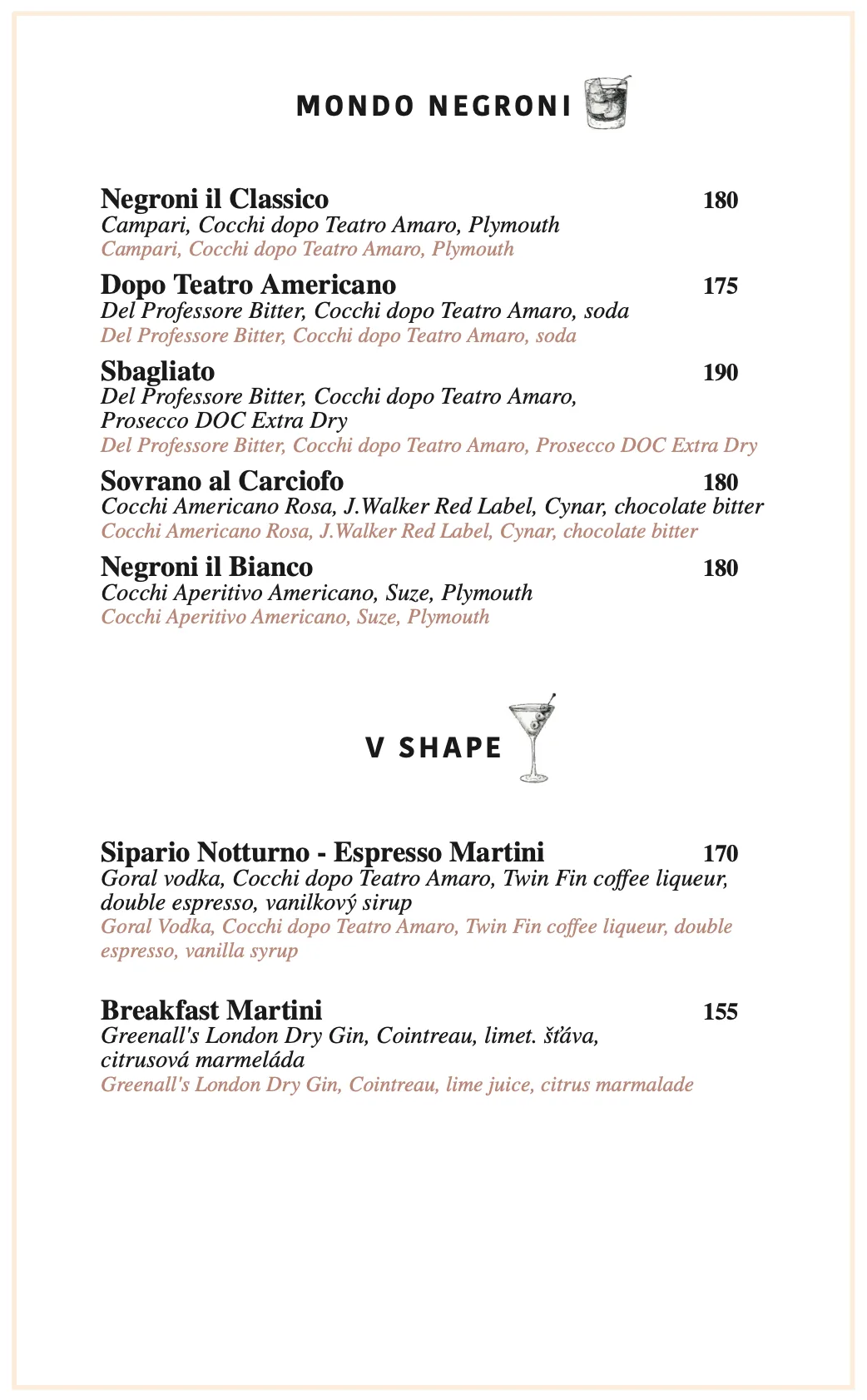 MONDO NEGRONI

Negroni il Classico 180
Campari, Cocchi dopo Teatro Amaro, Plymouth
Campari, Cocchi dopo Teatro Amaro, Plymouth

Dopo Teatro Americano 175
Del Professore Bitter, Cocchi dopo Teatro Amaro, soda
Del Professore Bitter, Cocchi dopo Teatro Amaro, soda

Sbagliato 190
Del Professore Bitter, Cocchi dopo Teatro Amaro, Prosecco DOC Extra Dry
Del Professore Bitter, Cocchi dopo Teatro Amaro, Prosecco DOC Extra Dry

Sovrano al Carciofo 180
Cocchi Americano Rosa, J.Walker Red Label, Cynar, chocolate bitter
Cocchi Americano Rosa, J.Walker Red Label, Cynar, chocolate bitter

Negroni il Bianco 180
Cocchi Aperitivo Americano, Suze, Plymouth
Cocchi Aperitivo Americano, Suze, Plymouth

V SHAPE

Sipario Notturno - Espresso Martini 170
Goral vodka, Cocchi dopo Teatro Amaro, Twin Fin coffee liqueur, double espresso, vanilkový sirup
Goral Vodka, Cocchi dopo Teatro Amaro, Twin Fin coffee liqueur, double espresso, vanilla syrup

Breakfast Martini 155
Greenall's London Dry Gin, Cointreau, limet. šťáva, citrusová marmeláda
Greenall's London Dry Gin, Cointreau, lime juice, citrus marmalade